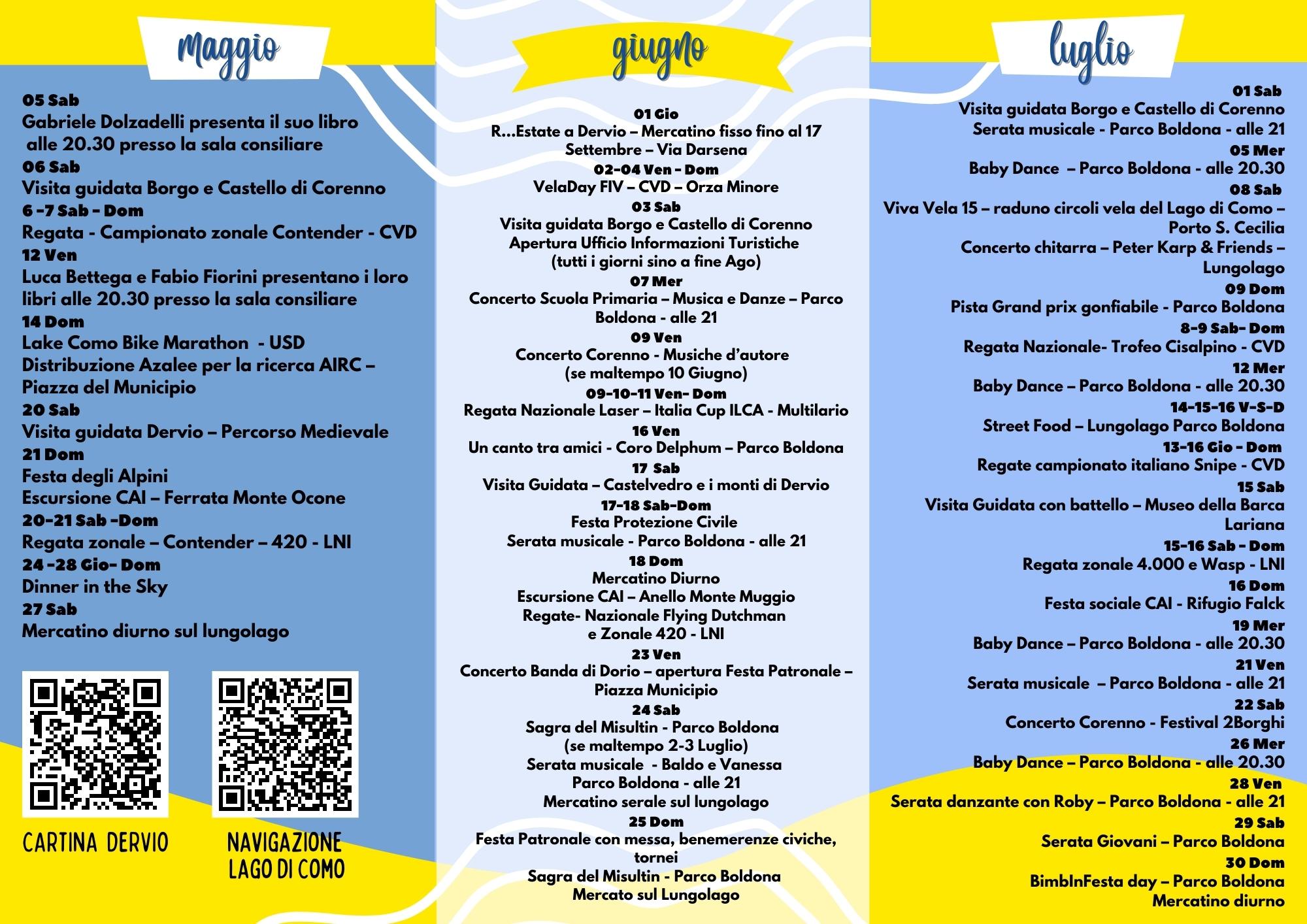 maggio

05 Sab
Gabriele Dolzadelli presenta il suo libro alle 20.30 presso la sala consiliare
06 Sab
Visita guidata Borgo e Castello di Corenno
6 -7 Sab - Dom
Regata - Campionato zonale Contender - CVD
12 Ven
Luca Bettega e Fabio Fiorini presentano i loro libri alle 20.30 presso la sala consiliare
14 Dom
Lake Como Bike Marathon - USD
Distribuzione Azalee per la ricerca AIRC – Piazza del Municipio
20 Sab
Visita guidata Dervio – Percorso Medievale
21 Dom
Festa degli Alpini
Escursione CAI – Ferrata Monte Ocone
20-21 Sab -Dom
Regata zonale – Contender – 420 - LNI
24 -28 Gio- Dom
Dinner in the Sky
27 Sab
Mercatino diurno sul lungolago

CARTINA DERVIO

NAVIGAZIONE LAGO DI COMO

giugno

01 Gio
R...Estate a Dervio – Mercatino fisso fino al 17 Settembre – Via Darsena
02-04 Ven - Dom
VelaDay FIV – CVD – Orza Minore
03 Sab
Visita guidata Borgo e Castello di Corenno
Apertura Ufficio Informazioni Turistiche (tutti i giorni sino a fine Ago)
07 Mer
Concerto Scuola Primaria – Musica e Danze – Parco Boldona - alle 21
09 Ven
Concerto Corenno - Musiche d'autore (se maltempo 10 Giugno)
09-10-11 Ven- Dom
Regata Nazionale Laser – Italia Cup ILCA - Multilario
16 Ven
Un canto tra amici - Coro Delphum – Parco Boldona
17 Sab
Visita Guidata – Castelvedro e i monti di Dervio
17-18 Sab-Dom
Festa Protezione Civile
Serata musicale - Parco Boldona - alle 21
18 Dom
Mercatino Diurno
Escursione CAI – Anello Monte Muggio
Regate- Nazionale Flying Dutchman e Zonale 420 - LNI
23 Ven
Concerto Banda di Dorio – apertura Festa Patronale – Piazza Municipio
24 Sab
Sagra del Misultin - Parco Boldona (se maltempo 2-3 Luglio)
Serata musicale - Baldo e Vanessa Parco Boldona - alle 21
Mercatino serale sul lungolago
25 Dom
Festa Patronale con messa, benemerenze civiche, tornei
Sagra del Misultin - Parco Boldona
Mercato sul Lungolago

luglio

01 Sab
Visita guidata Borgo e Castello di Corenno
Serata musicale - Parco Boldona - alle 21
05 Mer
Baby Dance – Parco Boldona - alle 20.30
08 Sab
Viva Vela 15 – raduno circoli vela del Lago di Como – Porto S. Cecilia
Concerto chitarra – Peter Karp & Friends – Lungolago
09 Dom
Pista Grand prix gonfiabile - Parco Boldona
8-9 Sab- Dom
Regata Nazionale- Trofeo Cisalpino - CVD
12 Mer
Baby Dance – Parco Boldona - alle 20.30
14-15-16 V-S-D
Street Food – Lungolago Parco Boldona
13-16 Gio - Dom
Regate campionato italiano Snipe - CVD
15 Sab
Visita Guidata con battello – Museo della Barca Lariana
15-16 Sab - Dom
Regata zonale 4.000 e Wasp - LNI
16 Dom
Festa sociale CAI - Rifugio Falck
19 Mer
Baby Dance – Parco Boldona - alle 20.30
21 Ven
Serata musicale – Parco Boldona - alle 21
22 Sab
Concerto Corenno - Festival 2Borghi
26 Mer
Baby Dance – Parco Boldona - alle 20.30
28 Ven
Serata danzante con Roby – Parco Boldona - alle 21
29 Sab
Serata Giovani – Parco Boldona
30 Dom
BimbInFesta day – Parco Boldona
Mercatino diurno